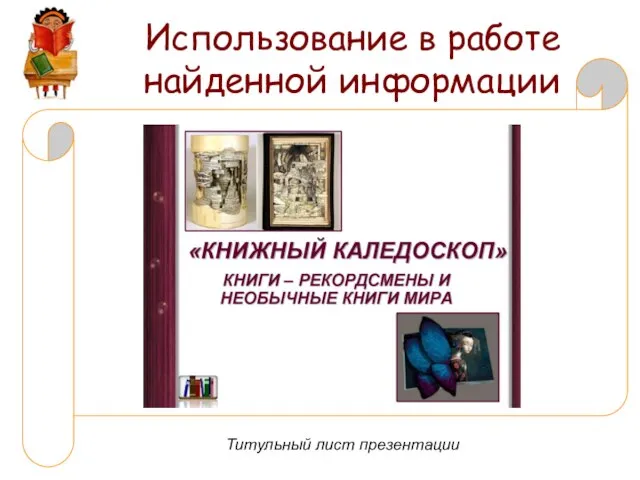 Использование в работе найденной информации

«КНИЖНЫЙ КАЛЕДОСКОП»

КНИГИ – РЕКОРДСМЕНЫ И НЕОБЫЧНЫЕ КНИГИ МИРА

Титульный лист презентации